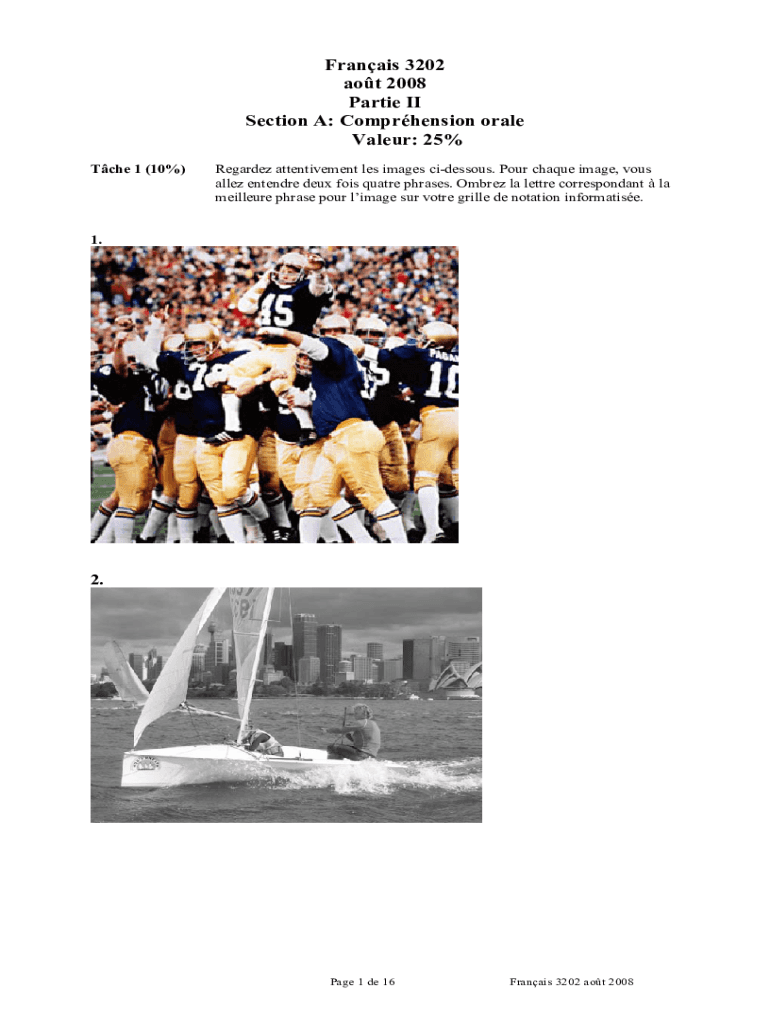 Français 3202
août 2008
Partie II
Section A: Compréhension orale
Valeur: 25%

Tâche 1 (10%)

Regardez attentivement les images ci-dessous. Pour chaque image, vous allez entendre deux fois quatre phrases. Ombrez la lettre correspondant à la meilleure phrase pour l'image sur votre grille de notation informatisée.

1.

2.

Page 1 de 16

Français 3202 août 2008